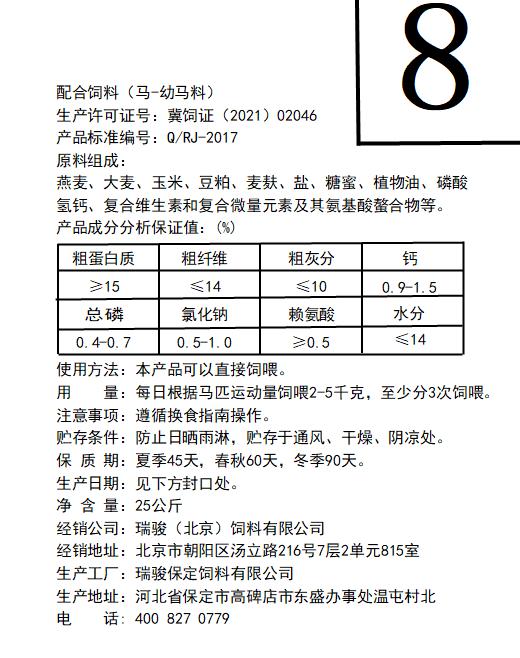 8

配合饲料（马-幼马料）
生产许可证号：冀饲证（2021）02046
产品标准编号：Q/RJ-2017
原料组成：
燕麦、大麦、玉米、豆粕、麦麸、盐、糖蜜、植物油、磷酸氢钙、复合维生素和复合微量元素及其氨基酸螯合物等。
产品成分分析保证值：（%）

| 粗蛋白质 | 粗纤维 | 粗灰分 | 钙 |
|---|---|---|---|
| ≥15 | ≤14 | ≤10 | 0.9-1.5 |
| 总磷 | 氯化钠 | 赖氨酸 | 水分 |
| 0.4-0.7 | 0.5-1.0 | ≥0.5 | ≤14 |

使用方法：本产品可以直接饲喂。
用　　量：每日根据马匹运动量饲喂2-5千克，至少分3次饲喂。
注意事项：遵循换食指南操作。
贮存条件：防止日晒雨淋，贮存于通风、干燥、阴凉处。
保 质 期：夏季45天，春秋60天，冬季90天。
生产日期：见下方封口处。
净 含 量：25公斤
经销公司：瑞骏（北京）饲料有限公司
经销地址：北京市朝阳区汤立路216号7层2单元815室
生产工厂：瑞骏保定饲料有限公司
生产地址：河北省保定市高碑店市东盛办事处温屯村北
电　　话：400 827 0779